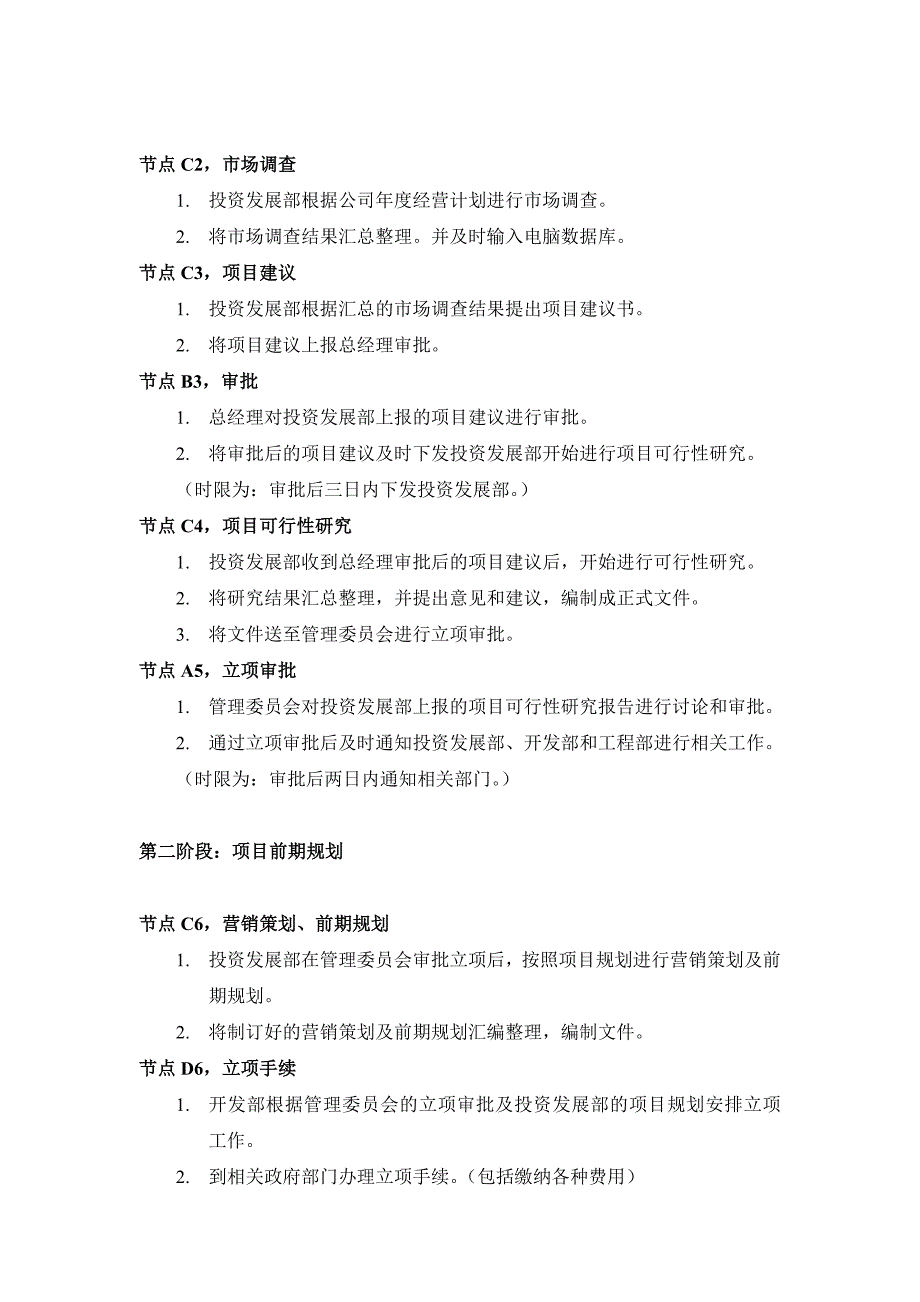 节点 C2，市场调查

1. 投资发展部根据公司年度经营计划进行市场调查。

2. 将市场调查结果汇总整理。并及时输入电脑数据库。

节点 C3，项目建议

1. 投资发展部根据汇总的市场调查结果提出项目建议书。

2. 将项目建议上报总经理审批。

节点 B3，审批

1. 总经理对投资发展部上报的项目建议进行审批。

2. 将审批后的项目建议及时下发投资发展部开始进行项目可行性研究。

（时限为：审批后三日内下发投资发展部。）

节点 C4，项目可行性研究

1. 投资发展部收到总经理审批后的项目建议后，开始进行可行性研究。

2. 将研究结果汇总整理，并提出意见和建议，编制成正式文件。

3. 将文件送至管理委员会进行立项审批。

节点 A5，立项审批

1. 管理委员会对投资发展部上报的项目可行性研究报告进行讨论和审批。

2. 通过立项审批后及时通知投资发展部、开发部和工程部进行相关工作。

（时限为：审批后两日内通知相关部门。）

第二阶段：项目前期规划

节点 C6，营销策划、前期规划

1. 投资发展部在管理委员会审批立项后，按照项目规划进行营销策划及前期规划。

2. 将制订好的营销策划及前期规划汇编整理，编制文件。

节点 D6，立项手续

1. 开发部根据管理委员会的立项审批及投资发展部的项目规划安排立项工作。

2. 到相关政府部门办理立项手续。（包括缴纳各种费用）